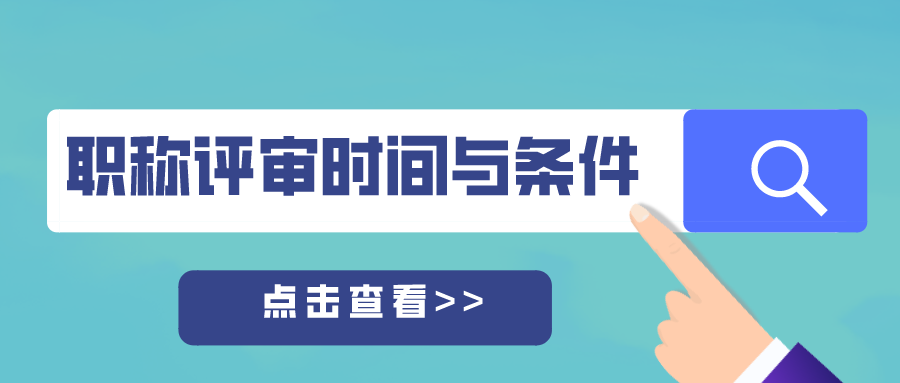 职称评审时间与条件

点击查看>>